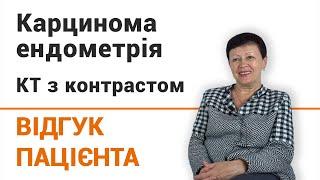 Карцинома ендометрія

КТ з контрастом

ВІДГУК ПАЦІЄНТА